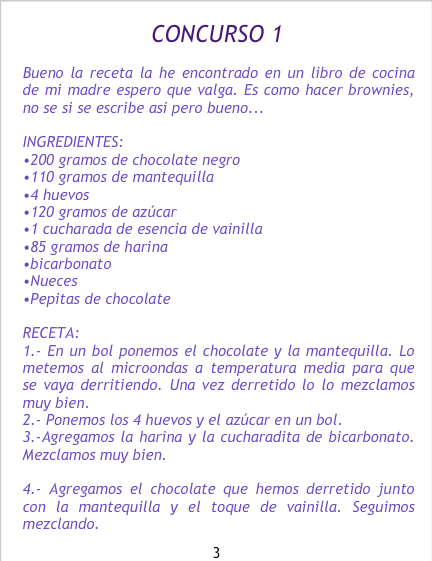 CONCURSO 1

Bueno la receta la he encontrado en un libro de cocina de mi madre espero que valga. Es como hacer brownies, no se si se escribe asi pero bueno...

INGREDIENTES:
• 200 gramos de chocolate negro
• 110 gramos de mantequilla
• 4 huevos
• 120 gramos de azúcar
• 1 cucharada de esencia de vainilla
• 85 gramos de harina
• bicarbonato
• Nueces
• Pepitas de chocolate

RECETA:
1.- En un bol ponemos el chocolate y la mantequilla. Lo metemos al microondas a temperatura media para que se vaya derritiendo. Una vez derretido lo lo mezclamos muy bien.
2.- Ponemos los 4 huevos y el azúcar en un bol.
3.-Agregamos la harina y la cucharadita de bicarbonato. Mezclamos muy bien.

4.- Agregamos el chocolate que hemos derretido junto con la mantequilla y el toque de vainilla. Seguimos mezclando.

3